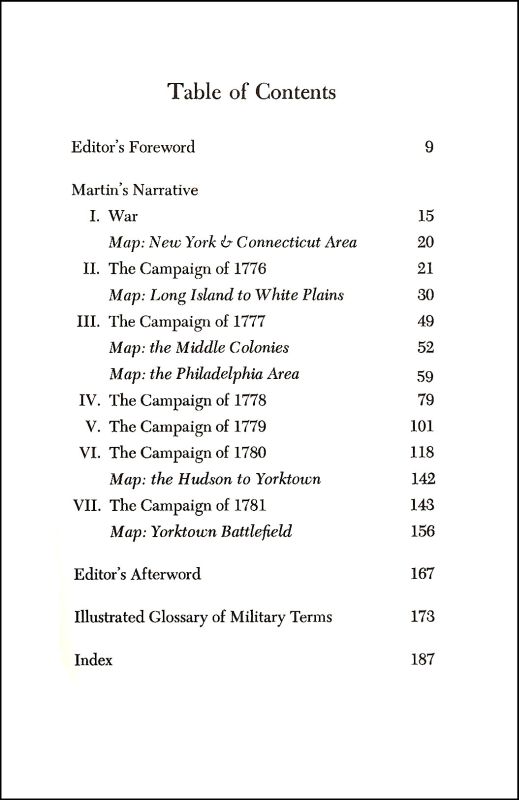 Table of Contents

Editor's Foreword 9

Martin's Narrative

I. War 15

Map: New York & Connecticut Area 20

II. The Campaign of 1776 21

Map: Long Island to White Plains 30

III. The Campaign of 1777 49

Map: the Middle Colonies 52

Map: the Philadelphia Area 59

IV. The Campaign of 1778 79

V. The Campaign of 1779 101

VI. The Campaign of 1780 118

Map: the Hudson to Yorktown 142

VII. The Campaign of 1781 143

Map: Yorktown Battlefield 156

Editor's Afterword 167

Illustrated Glossary of Military Terms 173

Index 187